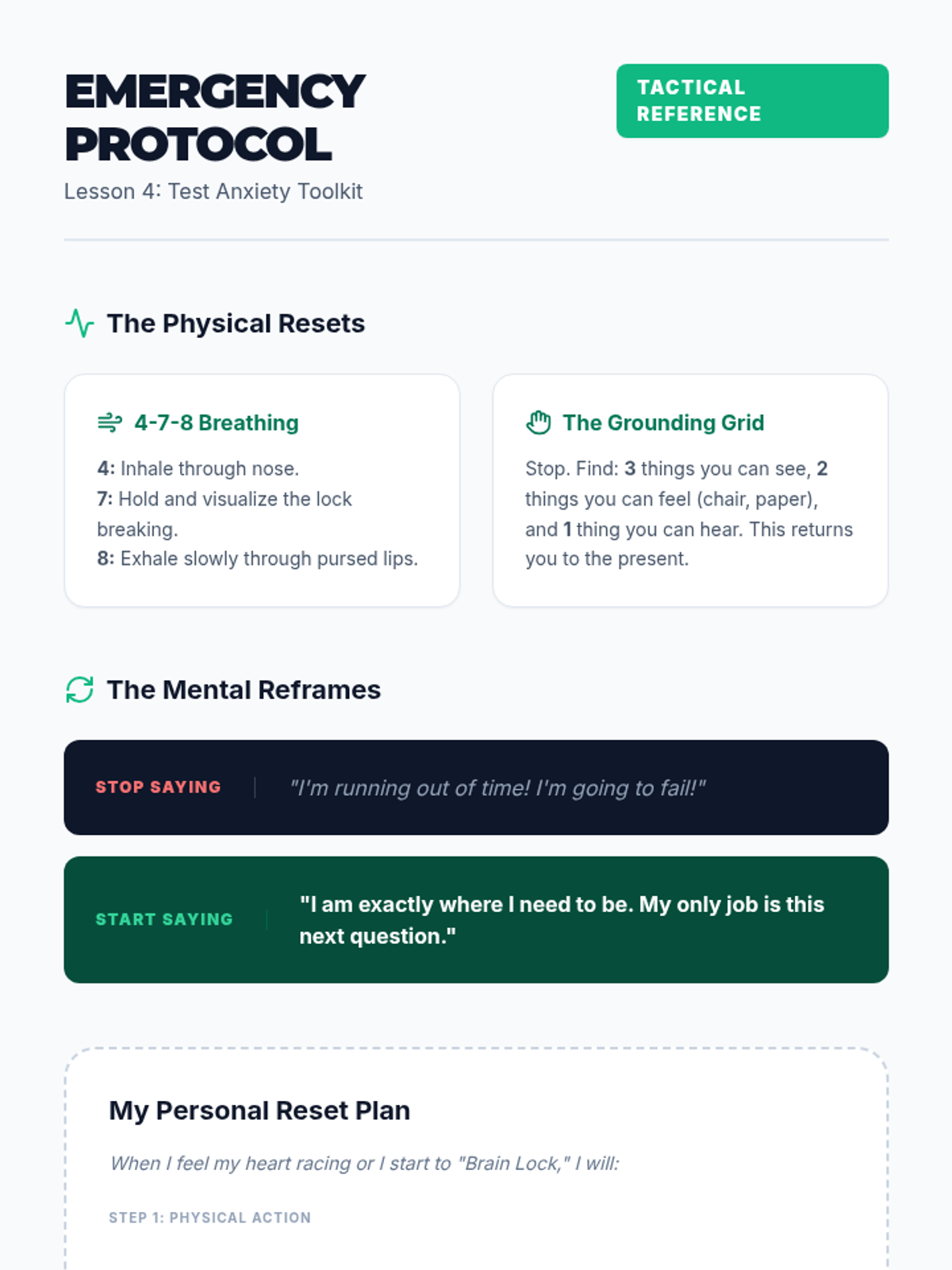 EMERGENCY PROTOCOL

TACTICAL REFERENCE

Lesson 4: Test Anxiety Toolkit

The Physical Resets

4-7-8 Breathing

4: Inhale through nose.
7: Hold and visualize the lock breaking.
8: Exhale slowly through pursed lips.

The Grounding Grid

Stop. Find: 3 things you can see, 2 things you can feel (chair, paper), and 1 thing you can hear. This returns you to the present.

The Mental Reframes

STOP SAYING "I'm running out of time! I'm going to fail!"

START SAYING "I am exactly where I need to be. My only job is this next question."

My Personal Reset Plan

When I feel my heart racing or I start to "Brain Lock," I will:

STEP 1: PHYSICAL ACTION